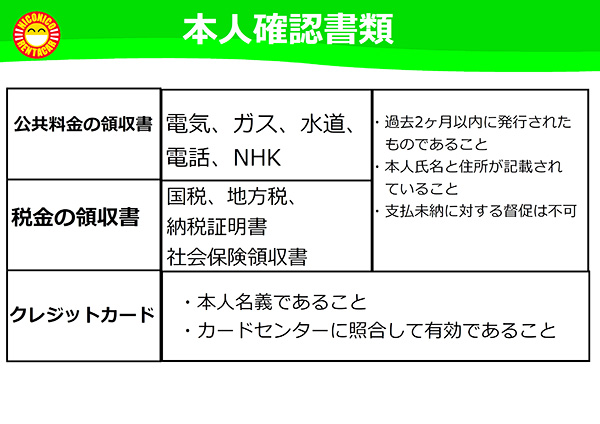 NICONICO RENTACAR

本人確認書類

| 公共料金の領収書 | 電気、ガス、水道、電話、NHK | ・過去2ヶ月以内に発行されたものであること ・本人氏名と住所が記載されていること ・支払未納に対する督促は不可 |
|---|---|---|
| 税金の領収書 | 国税、地方税、納税証明書 社会保険領収書 | |
| クレジットカード | ・本人名義であること ・カードセンターに照合して有効であること | |